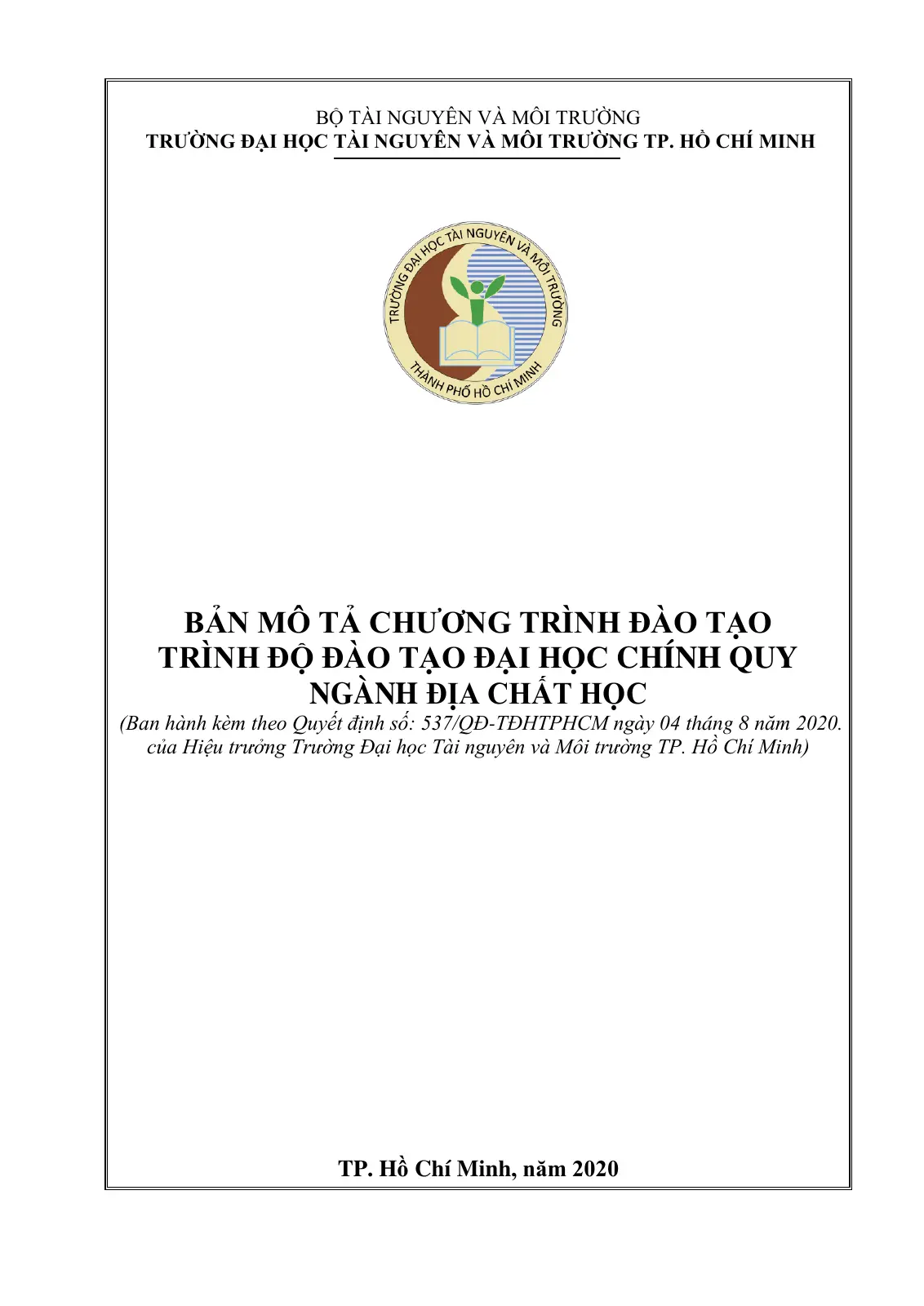 BỘ TÀI NGUYÊN VÀ MÔI TRƯỜNG
TRƯỜNG ĐẠI HỌC TÀI NGUYÊN VÀ MÔI TRƯỜNG TP. HỒ CHÍ MINH

TRƯỜNG ĐẠI HỌC TÀI NGUYÊN VÀ MÔI TRƯỜNG
THÀNH PHỐ HỒ CHÍ MINH

BẢN MÔ TẢ CHƯƠNG TRÌNH ĐÀO TẠO
TRÌNH ĐỘ ĐÀO TẠO ĐẠI HỌC CHÍNH QUY
NGÀNH ĐỊA CHẤT HỌC
(Ban hành kèm theo Quyết định số: 537/QĐ-TĐHTPHCM ngày 04 tháng 8 năm 2020.
của Hiệu trưởng Trường Đại học Tài nguyên và Môi trường TP. Hồ Chí Minh)

TP. Hồ Chí Minh, năm 2020